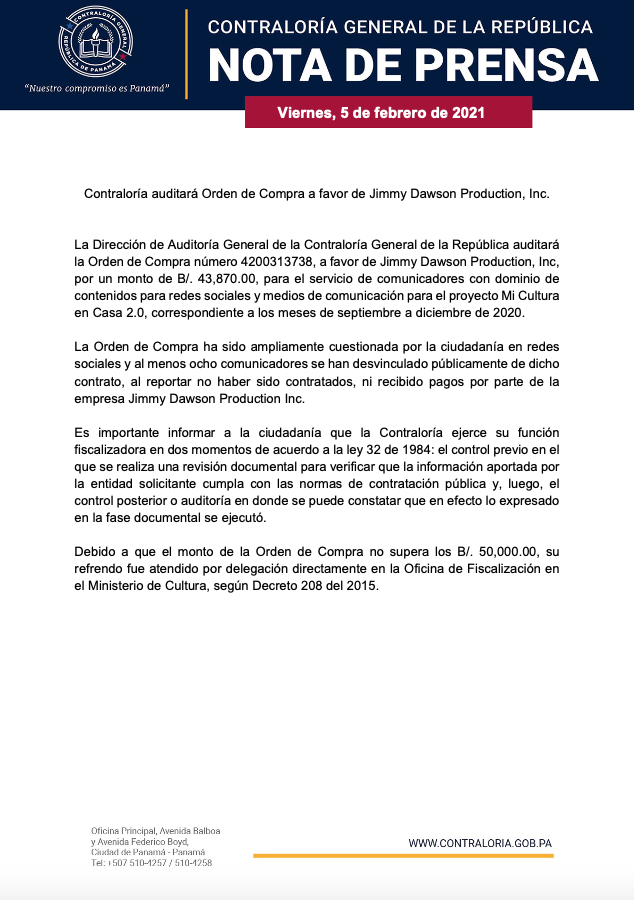 CONTRALORÍA GENERAL REPÚBLICA DE PANAMÁ

"Nuestro compromiso es Panamá"

CONTRALORÍA GENERAL DE LA REPÚBLICA
NOTA DE PRENSA

Viernes, 5 de febrero de 2021

Contraloría auditará Orden de Compra a favor de Jimmy Dawson Production, Inc.

La Dirección de Auditoría General de la Contraloría General de la República auditará la Orden de Compra número 4200313738, a favor de Jimmy Dawson Production, Inc, por un monto de B/. 43,870.00, para el servicio de comunicadores con dominio de contenidos para redes sociales y medios de comunicación para el proyecto Mi Cultura en Casa 2.0, correspondiente a los meses de septiembre a diciembre de 2020.

La Orden de Compra ha sido ampliamente cuestionada por la ciudadanía en redes sociales y al menos ocho comunicadores se han desvinculado públicamente de dicho contrato, al reportar no haber sido contratados, ni recibido pagos por parte de la empresa Jimmy Dawson Production Inc.

Es importante informar a la ciudadanía que la Contraloría ejerce su función fiscalizadora en dos momentos de acuerdo a la ley 32 de 1984: el control previo en el que se realiza una revisión documental para verificar que la información aportada por la entidad solicitante cumpla con las normas de contratación pública y, luego, el control posterior o auditoría en donde se puede constatar que en efecto lo expresado en la fase documental se ejecutó.

Debido a que el monto de la Orden de Compra no supera los B/. 50,000.00, su refrendo fue atendido por delegación directamente en la Oficina de Fiscalización en el Ministerio de Cultura, según Decreto 208 del 2015.

Oficina Principal, Avenida Balboa y Avenida Federico Boyd, Ciudad de Panamá - Panamá
Tel: +507 510-4257 / 510-4258

WWW.CONTRALORIA.GOB.PA